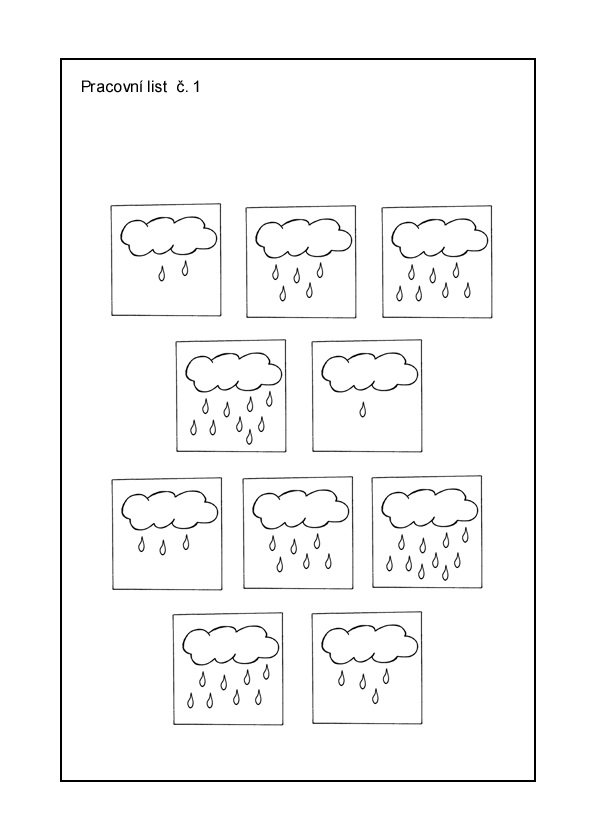 Pracovní list č. 1